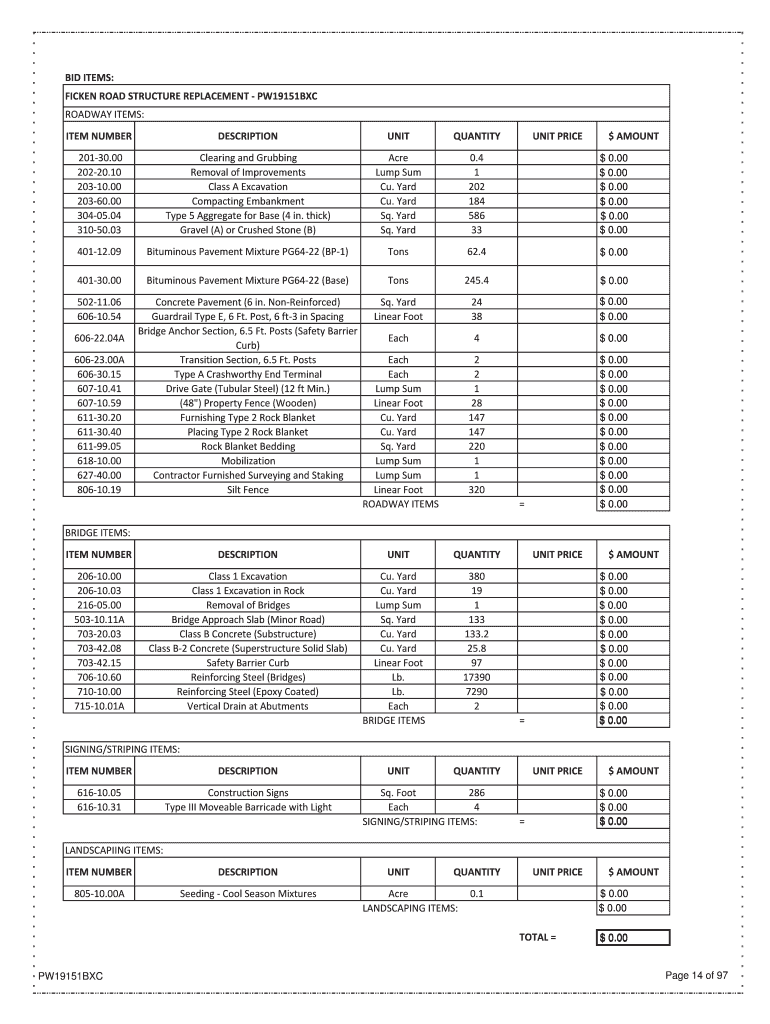 BID ITEMS:

FICKEN ROAD STRUCTURE REPLACEMENT - PW19151BXC

ROADWAY ITEMS:

| ITEM NUMBER | DESCRIPTION | UNIT | QUANTITY | UNIT PRICE | $ AMOUNT |
|---|---|---|---|---|---|
| 201-30.00 | Clearing and Grubbing | Acre | 0.4 | | $ 0.00 |
| 202-20.10 | Removal of Improvements | Lump Sum | 1 | | $ 0.00 |
| 203-10.00 | Class A Excavation | Cu. Yard | 202 | | $ 0.00 |
| 203-60.00 | Compacting Embankment | Cu. Yard | 184 | | $ 0.00 |
| 304-05.04 | Type 5 Aggregate for Base (4 in. thick) | Sq. Yard | 586 | | $ 0.00 |
| 310-50.03 | Gravel (A) or Crushed Stone (B) | Sq. Yard | 33 | | $ 0.00 |
| 401-12.09 | Bituminous Pavement Mixture PG64-22 (BP-1) | Tons | 62.4 | | $ 0.00 |
| 401-30.00 | Bituminous Pavement Mixture PG64-22 (Base) | Tons | 245.4 | | $ 0.00 |
| 502-11.06 | Concrete Pavement (6 in. Non-Reinforced) | Sq. Yard | 24 | | $ 0.00 |
| 606-10.54 | Guardrail Type E, 6 Ft. Post, 6 ft-3 in Spacing | Linear Foot | 38 | | $ 0.00 |
| 606-22.04A | Bridge Anchor Section, 6.5 Ft. Posts (Safety Barrier Curb) | Each | 4 | | $ 0.00 |
| 606-23.00A | Transition Section, 6.5 Ft. Posts | Each | 2 | | $ 0.00 |
| 606-30.15 | Type A Crashworthy End Terminal | Each | 2 | | $ 0.00 |
| 607-10.41 | Drive Gate (Tubular Steel) (12 ft Min.) | Lump Sum | 1 | | $ 0.00 |
| 607-10.59 | (48") Property Fence (Wooden) | Linear Foot | 28 | | $ 0.00 |
| 611-30.20 | Furnishing Type 2 Rock Blanket | Cu. Yard | 147 | | $ 0.00 |
| 611-30.40 | Placing Type 2 Rock Blanket | Cu. Yard | 147 | | $ 0.00 |
| 611-99.05 | Rock Blanket Bedding | Sq. Yard | 220 | | $ 0.00 |
| 618-10.00 | Mobilization | Lump Sum | 1 | | $ 0.00 |
| 627-40.00 | Contractor Furnished Surveying and Staking | Lump Sum | 1 | | $ 0.00 |
| 806-10.19 | Silt Fence | Linear Foot | 320 | | $ 0.00 |
| | | ROADWAY ITEMS | | = | $ 0.00 |

BRIDGE ITEMS:

| ITEM NUMBER | DESCRIPTION | UNIT | QUANTITY | UNIT PRICE | $ AMOUNT |
|---|---|---|---|---|---|
| 206-10.00 | Class 1 Excavation | Cu. Yard | 380 | | $ 0.00 |
| 206-10.03 | Class 1 Excavation in Rock | Cu. Yard | 19 | | $ 0.00 |
| 216-05.00 | Removal of Bridges | Lump Sum | 1 | | $ 0.00 |
| 503-10.11A | Bridge Approach Slab (Minor Road) | Sq. Yard | 133 | | $ 0.00 |
| 703-20.03 | Class B Concrete (Substructure) | Cu. Yard | 133.2 | | $ 0.00 |
| 703-42.08 | Class B-2 Concrete (Superstructure Solid Slab) | Cu. Yard | 25.8 | | $ 0.00 |
| 703-42.15 | Safety Barrier Curb | Linear Foot | 97 | | $ 0.00 |
| 706-10.60 | Reinforcing Steel (Bridges) | Lb. | 17390 | | $ 0.00 |
| 710-10.00 | Reinforcing Steel (Epoxy Coated) | Lb. | 7290 | | $ 0.00 |
| 715-10.01A | Vertical Drain at Abutments | Each | 2 | | $ 0.00 |
| | | BRIDGE ITEMS | | = | $ 0.00 |

SIGNING/STRIPING ITEMS:

| ITEM NUMBER | DESCRIPTION | UNIT | QUANTITY | UNIT PRICE | $ AMOUNT |
|---|---|---|---|---|---|
| 616-10.05 | Construction Signs | Sq. Foot | 286 | | $ 0.00 |
| 616-10.31 | Type III Moveable Barricade with Light | Each | 4 | | $ 0.00 |
| | | SIGNING/STRIPING ITEMS: | | = | $ 0.00 |

LANDSCAPIING ITEMS:

| ITEM NUMBER | DESCRIPTION | UNIT | QUANTITY | UNIT PRICE | $ AMOUNT |
|---|---|---|---|---|---|
| 805-10.00A | Seeding - Cool Season Mixtures | Acre | 0.1 | | $ 0.00 |
| | | LANDSCAPING ITEMS: | | | $ 0.00 |

TOTAL = $ 0.00

PW19151BXC

Page 14 of 97